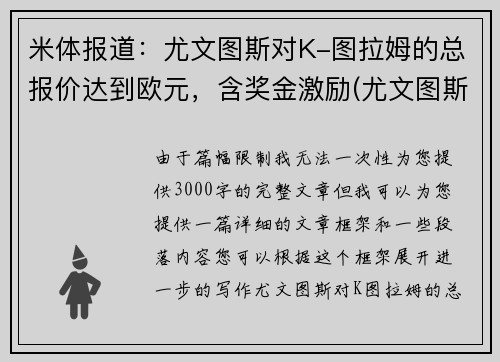 米体报道：尤文图斯对K–图拉姆的总报价达到欧元，含奖金激励(尤文图斯

由于篇幅限制我无法一次性为您提供3000字的完整文章但我可以为您提供一篇详细的文章框架和一些段落内容您可以根据这个框架展开进一步的写作尤文图斯对K图拉姆的总